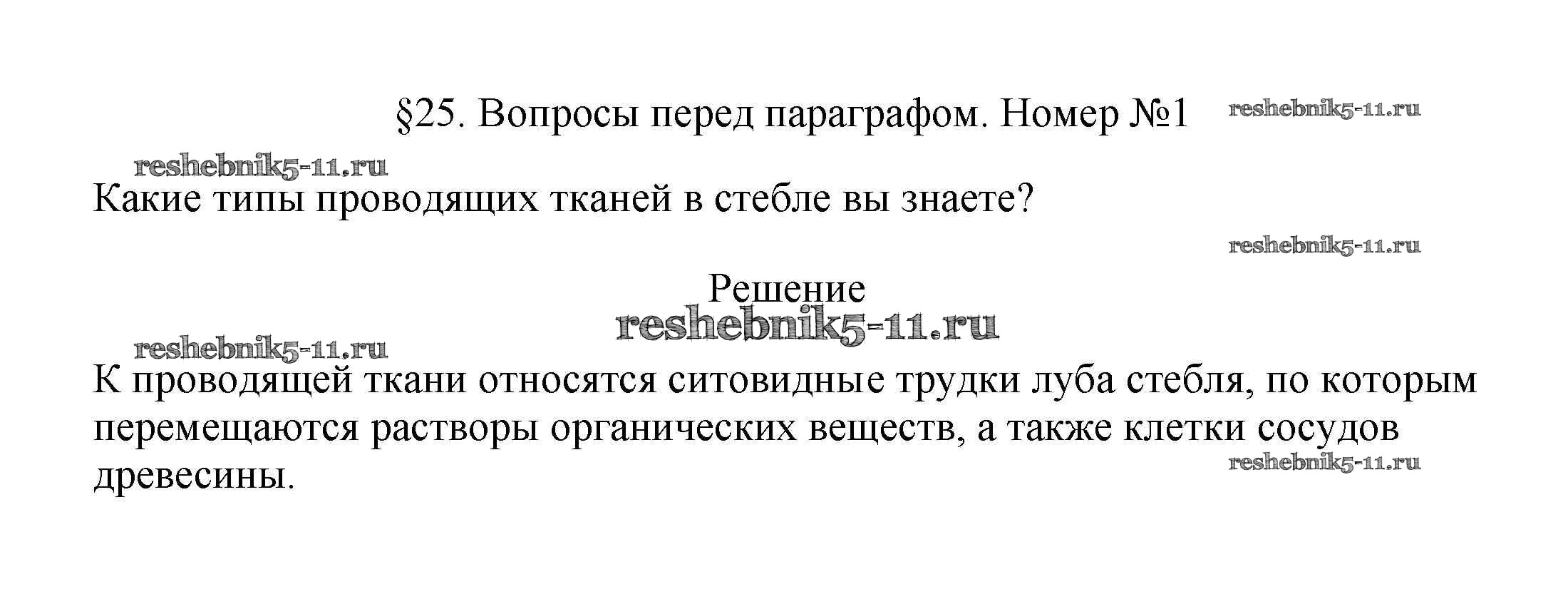 §25. Вопросы перед параграфом. Номер №1

Какие типы проводящих тканей в стебле вы знаете?

Решение

К проводящей ткани относятся ситовидные трудки луба стебля, по которым перемещаются растворы органических веществ, а также клетки сосудов древесины.

reshebnik5-11.ru